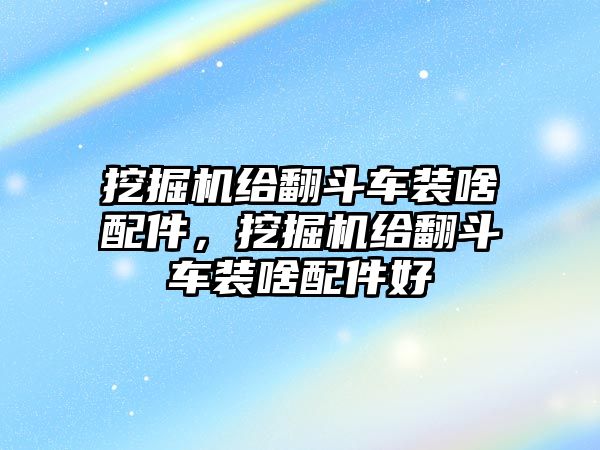 挖掘机给翻斗车装啥配件，挖掘机给翻斗车装啥配件好